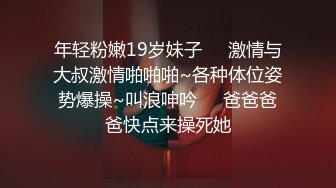 年轻粉嫩19岁妹子　　激情与大叔激情啪啪啪~各种体位姿势爆操~叫浪呻吟　　爸爸爸爸快点来操死她